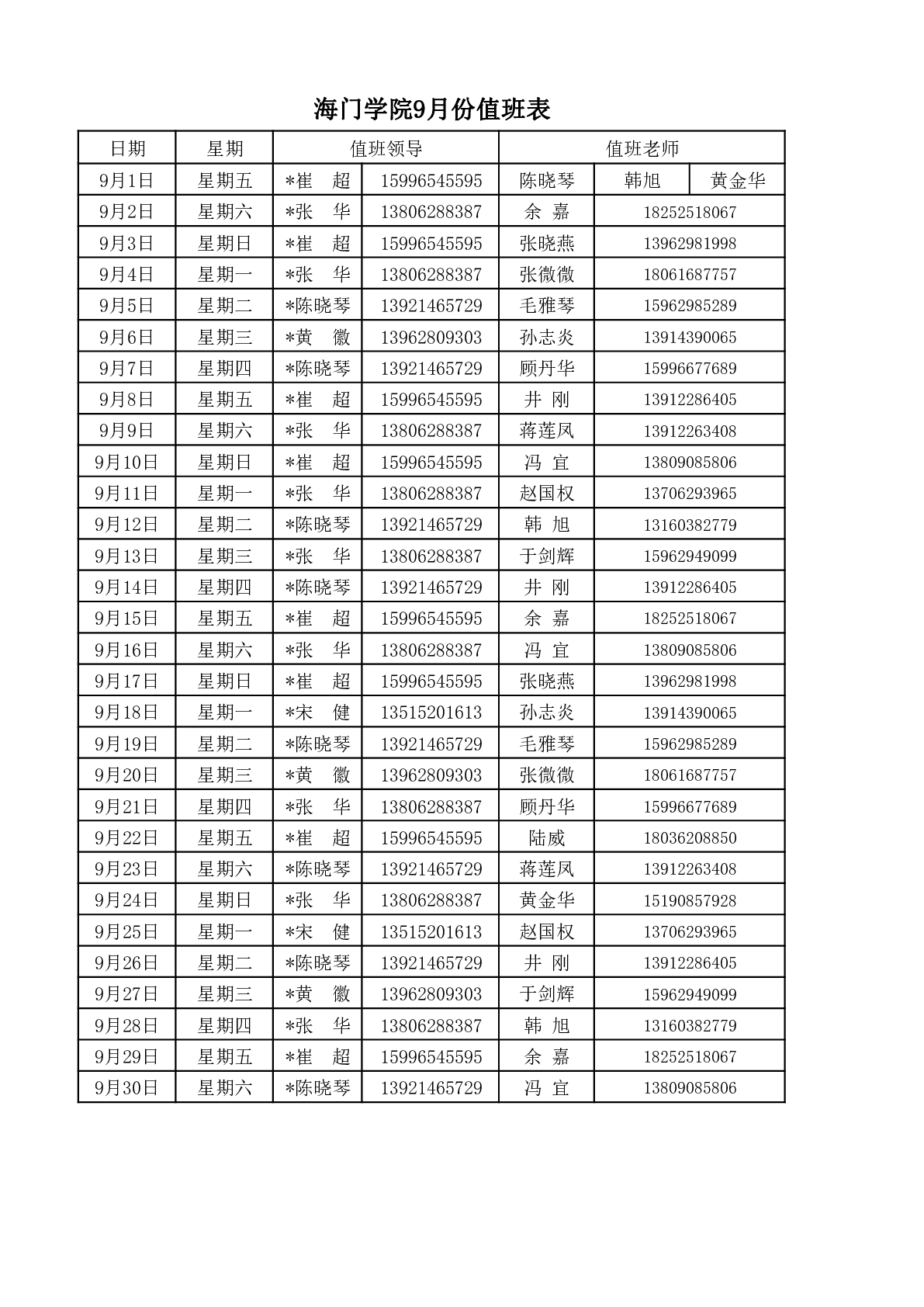 海门学院9月份值班表

| 日期 | 星期 | 值班领导 | | 值班老师 | | |
|---|---|---|---|---|---|---|
| 9月1日 | 星期五 | *崔　超 | 15996545595 | 陈晓琴 | 韩旭 | 黄金华 |
| 9月2日 | 星期六 | *张　华 | 13806288387 | 余　嘉 | 18252518067 | |
| 9月3日 | 星期日 | *崔　超 | 15996545595 | 张晓燕 | 13962981998 | |
| 9月4日 | 星期一 | *张　华 | 13806288387 | 张微微 | 18061687757 | |
| 9月5日 | 星期二 | *陈晓琴 | 13921465729 | 毛雅琴 | 15962985289 | |
| 9月6日 | 星期三 | *黄　徽 | 13962809303 | 孙志炎 | 13914390065 | |
| 9月7日 | 星期四 | *陈晓琴 | 13921465729 | 顾丹华 | 15996677689 | |
| 9月8日 | 星期五 | *崔　超 | 15996545595 | 井　刚 | 13912286405 | |
| 9月9日 | 星期六 | *张　华 | 13806288387 | 蒋莲凤 | 13912263408 | |
| 9月10日 | 星期日 | *崔　超 | 15996545595 | 冯　宜 | 13809085806 | |
| 9月11日 | 星期一 | *张　华 | 13806288387 | 赵国权 | 13706293965 | |
| 9月12日 | 星期二 | *陈晓琴 | 13921465729 | 韩　旭 | 13160382779 | |
| 9月13日 | 星期三 | *张　华 | 13806288387 | 于剑辉 | 15962949099 | |
| 9月14日 | 星期四 | *陈晓琴 | 13921465729 | 井　刚 | 13912286405 | |
| 9月15日 | 星期五 | *崔　超 | 15996545595 | 余　嘉 | 18252518067 | |
| 9月16日 | 星期六 | *张　华 | 13806288387 | 冯　宜 | 13809085806 | |
| 9月17日 | 星期日 | *崔　超 | 15996545595 | 张晓燕 | 13962981998 | |
| 9月18日 | 星期一 | *宋　健 | 13515201613 | 孙志炎 | 13914390065 | |
| 9月19日 | 星期二 | *陈晓琴 | 13921465729 | 毛雅琴 | 15962985289 | |
| 9月20日 | 星期三 | *黄　徽 | 13962809303 | 张微微 | 18061687757 | |
| 9月21日 | 星期四 | *张　华 | 13806288387 | 顾丹华 | 15996677689 | |
| 9月22日 | 星期五 | *崔　超 | 15996545595 | 陆威 | 18036208850 | |
| 9月23日 | 星期六 | *陈晓琴 | 13921465729 | 蒋莲凤 | 13912263408 | |
| 9月24日 | 星期日 | *张　华 | 13806288387 | 黄金华 | 15190857928 | |
| 9月25日 | 星期一 | *宋　健 | 13515201613 | 赵国权 | 13706293965 | |
| 9月26日 | 星期二 | *陈晓琴 | 13921465729 | 井　刚 | 13912286405 | |
| 9月27日 | 星期三 | *黄　徽 | 13962809303 | 于剑辉 | 15962949099 | |
| 9月28日 | 星期四 | *张　华 | 13806288387 | 韩　旭 | 13160382779 | |
| 9月29日 | 星期五 | *崔　超 | 15996545595 | 余　嘉 | 18252518067 | |
| 9月30日 | 星期六 | *陈晓琴 | 13921465729 | 冯　宜 | 13809085806 | |